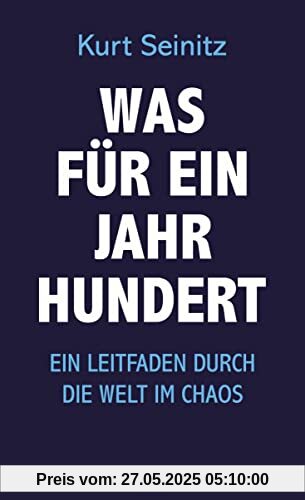 Kurt Seinitz

WAS FÜR EIN JAHR HUNDERT

EIN LEITFADEN DURCH DIE WELT IM CHAOS

Preis vom: 27.05.2025 05:10:00